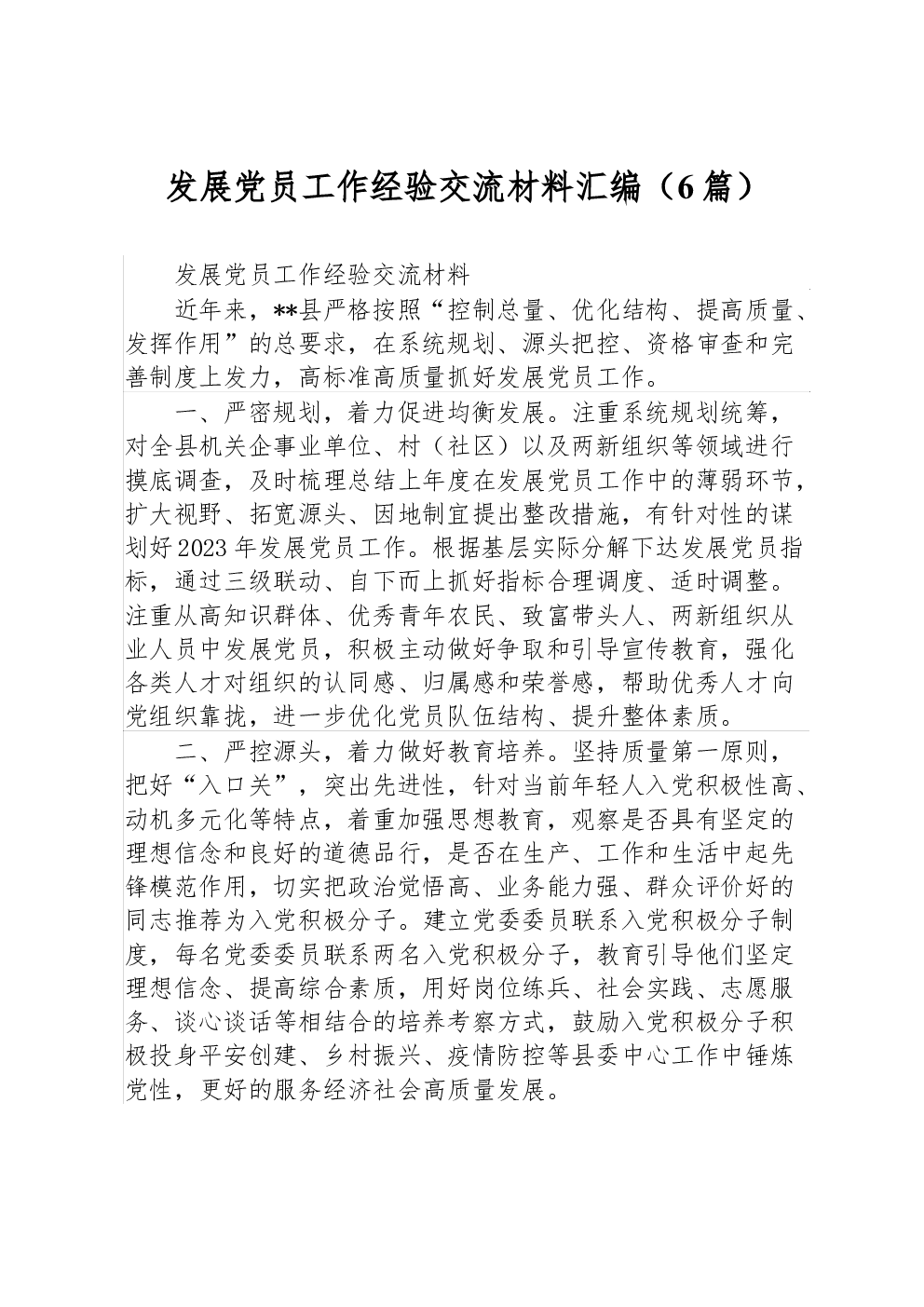 发展党员工作经验交流材料汇编（6篇）

发展党员工作经验交流材料

近年来，**县严格按照“控制总量、优化结构、提高质量、发挥作用”的总要求，在系统规划、源头把控、资格审查和完善制度上发力，高标准高质量抓好发展党员工作。

一、严密规划，着力促进均衡发展。注重系统规划统筹，对全县机关企事业单位、村（社区）以及两新组织等领域进行摸底调查，及时梳理总结上年度在发展党员工作中的薄弱环节，扩大视野、拓宽源头、因地制宜提出整改措施，有针对性的谋划好2023年发展党员工作。根据基层实际分解下达发展党员指标，通过三级联动、自下而上抓好指标合理调度、适时调整。注重从高知识群体、优秀青年农民、致富带头人、两新组织从业人员中发展党员，积极主动做好争取和引导宣传教育，强化各类人才对组织的认同感、归属感和荣誉感，帮助优秀人才向党组织靠拢，进一步优化党员队伍结构、提升整体素质。

二、严控源头，着力做好教育培养。坚持质量第一原则，把好“入口关”，突出先进性，针对当前年轻人入党积极性高、动机多元化等特点，着重加强思想教育，观察是否具有坚定的理想信念和良好的道德品行，是否在生产、工作和生活中起先锋模范作用，切实把政治觉悟高、业务能力强、群众评价好的同志推荐为入党积极分子。建立党委委员联系入党积极分子制度，每名党委委员联系两名入党积极分子，教育引导他们坚定理想信念、提高综合素质，用好岗位练兵、社会实践、志愿服务、谈心谈话等相结合的培养考察方式，鼓励入党积极分子积极投身平安创建、乡村振兴、疫情防控等县委中心工作中锤炼党性，更好的服务经济社会高质量发展。